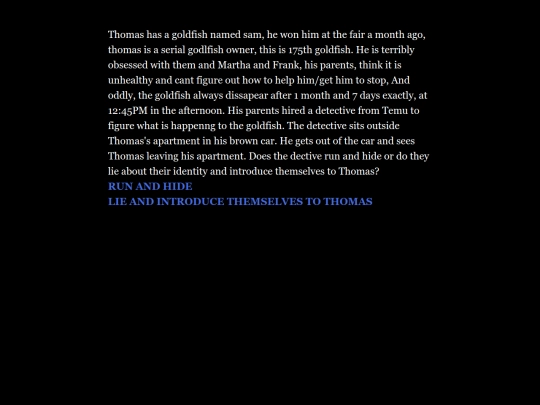 Thomas has a goldfish named sam, he won him at the fair a month ago, thomas is a serial godlfish owner, this is 175th goldfish. He is terribly obsessed with them and Martha and Frank, his parents, think it is unhealthy and cant figure out how to help him/get him to stop, And oddly, the goldfish always dissapear after 1 month and 7 days exactly, at 12:45PM in the afternoon. His parents hired a detective from Temu to figure what is happenng to the goldfish. The detective sits outside Thomas's apartment in his brown car. He gets out of the car and sees Thomas leaving his apartment. Does the dective run and hide or do they lie about their identity and introduce themselves to Thomas?
RUN AND HIDE
LIE AND INTRODUCE THEMSELVES TO THOMAS